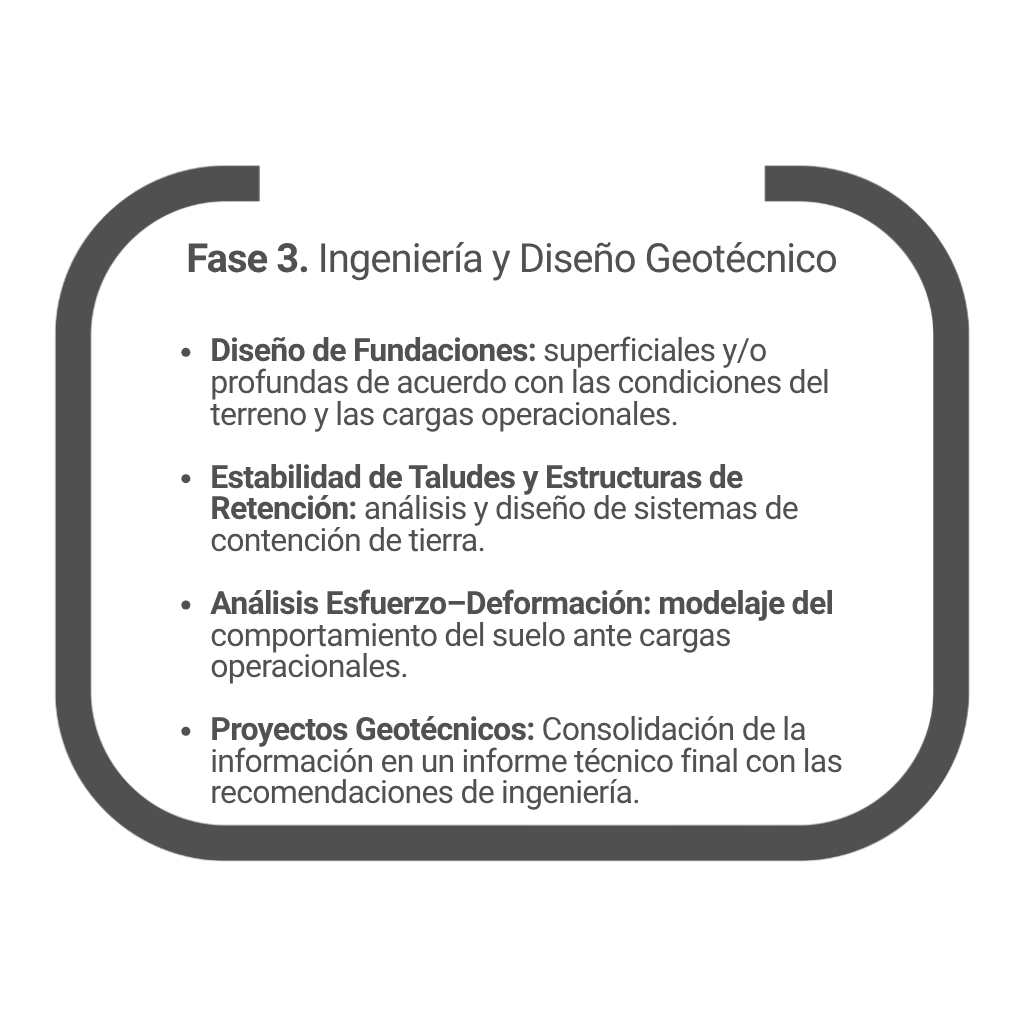 Fase 3. Ingeniería y Diseño Geotécnico

• Diseño de Fundaciones: superficiales y/o profundas de acuerdo con las condiciones del terreno y las cargas operacionales.

• Estabilidad de Taludes y Estructuras de Retención: análisis y diseño de sistemas de contención de tierra.

• Análisis Esfuerzo–Deformación: modelaje del comportamiento del suelo ante cargas operacionales.

• Proyectos Geotécnicos: Consolidación de la información en un informe técnico final con las recomendaciones de ingeniería.